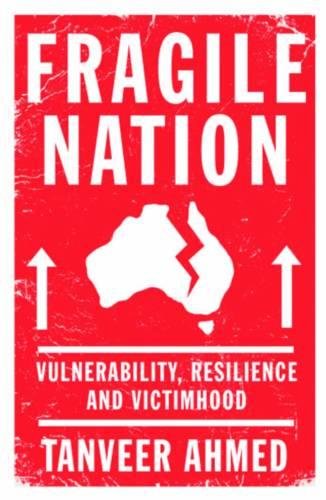 FRAGILE NATION

VULNERABILITY, RESILIENCE AND VICTIMHOOD

TANVEER AHMED